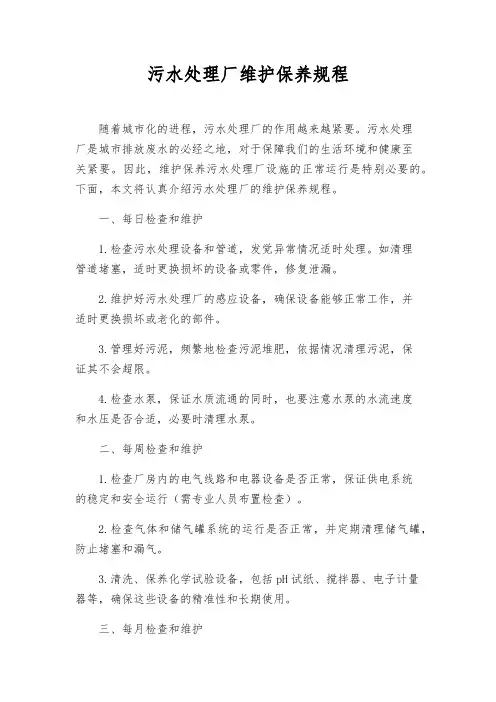 污水处理厂维护保养规程

随着城市化的进程，污水处理厂的作用越来越紧要。污水处理厂是城市排放废水的必经之地，对于保障我们的生活环境和健康至关紧要。因此，维护保养污水处理厂设施的正常运行是特别必要的。下面，本文将认真介绍污水处理厂的维护保养规程。

一、每日检查和维护

1. 检查污水处理设备和管道，发觉异常情况适时处理。如清理管道堵塞，适时更换损坏的设备或零件，修复泄漏。

2. 维护好污水处理厂的感应设备，确保设备能够正常工作，并适时更换损坏或老化的部件。

3. 管理好污泥，频繁地检查污泥堆肥，依据情况清理污泥，保证其不会超限。

4. 检查水泵，保证水质流通的同时，也要注意水泵的水流速度和水压是否合适，必要时清理水泵。

二、每周检查和维护

1. 检查厂房内的电气线路和电器设备是否正常，保证供电系统的稳定和安全运行（需专业人员布置检查）。

2. 检查气体和储气罐系统的运行是否正常，并定期清理储气罐，防止堵塞和漏气。

3. 清洗、保养化学试验设备，包括 pH 试纸、搅拌器、电子计量器等，确保这些设备的精准性和长期使用。

三、每月检查和维护